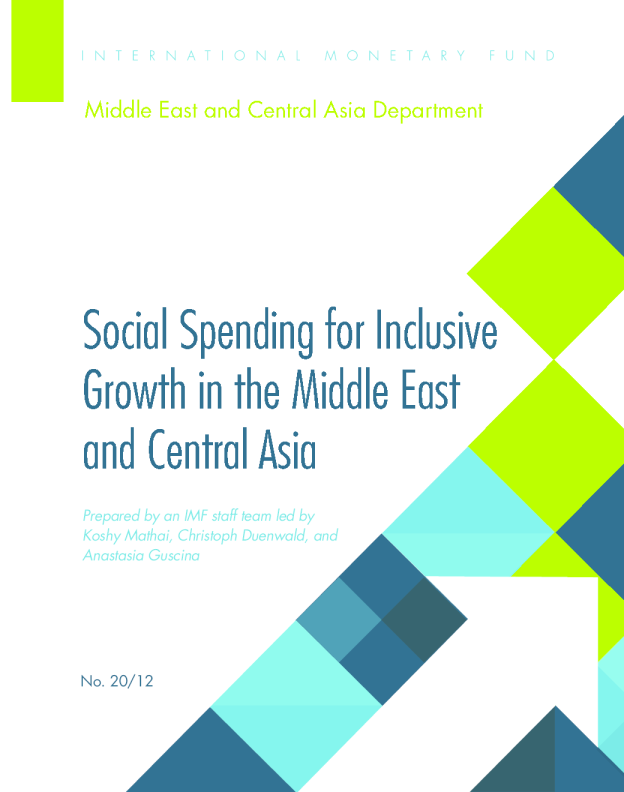 INTERNATIONAL MONETARY FUND

Middle East and Central Asia Department

Social Spending for Inclusive Growth in the Middle East and Central Asia

Prepared by an IMF staff team led by Koshy Mathai, Christoph Duenwald, and Anastasia Guscina

No. 20/12